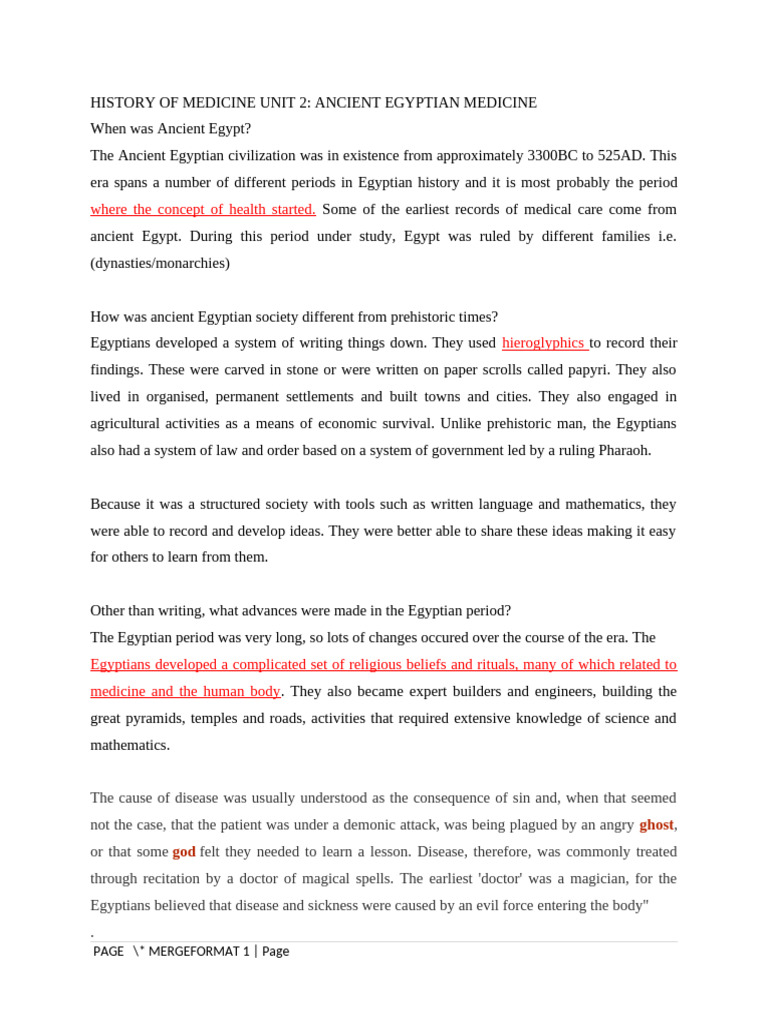 HISTORY OF MEDICINE UNIT 2: ANCIENT EGYPTIAN MEDICINE
When was Ancient Egypt?
The Ancient Egyptian civilization was in existence from approximately 3300BC to 525AD. This era spans a number of different periods in Egyptian history and it is most probably the period where the concept of health started. Some of the earliest records of medical care come from ancient Egypt. During this period under study, Egypt was ruled by different families i.e. (dynasties/monarchies)

How was ancient Egyptian society different from prehistoric times?
Egyptians developed a system of writing things down. They used hieroglyphics to record their findings. These were carved in stone or were written on paper scrolls called papyri. They also lived in organised, permanent settlements and built towns and cities. They also engaged in agricultural activities as a means of economic survival. Unlike prehistoric man, the Egyptians also had a system of law and order based on a system of government led by a ruling Pharaoh.

Because it was a structured society with tools such as written language and mathematics, they were able to record and develop ideas. They were better able to share these ideas making it easy for others to learn from them.

Other than writing, what advances were made in the Egyptian period?
The Egyptian period was very long, so lots of changes occured over the course of the era. The Egyptians developed a complicated set of religious beliefs and rituals, many of which related to medicine and the human body. They also became expert builders and engineers, building the great pyramids, temples and roads, activities that required extensive knowledge of science and mathematics.

The cause of disease was usually understood as the consequence of sin and, when that seemed not the case, that the patient was under a demonic attack, was being plagued by an angry ghost, or that some god felt they needed to learn a lesson. Disease, therefore, was commonly treated through recitation by a doctor of magical spells. The earliest 'doctor' was a magician, for the Egyptians believed that disease and sickness were caused by an evil force entering the body"
.
PAGE \* MERGEFORMAT 1 | Page